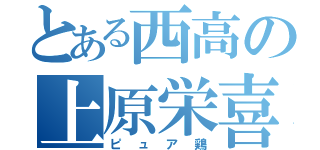 とある西高の
上原栄喜
ピュア鶏